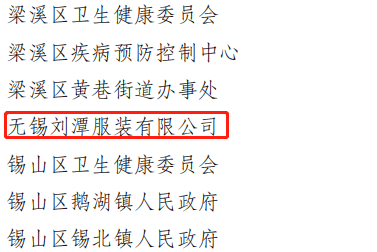 梁溪区卫生健康委员会

梁溪区疾病预防控制中心

梁溪区黄巷街道办事处

无锡刘潭服装有限公司

锡山区卫生健康委员会

锡山区鹅湖镇人民政府

锡山区锡北镇人民政府